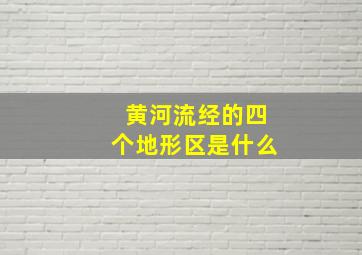 黄河流经的四个地形区是什么